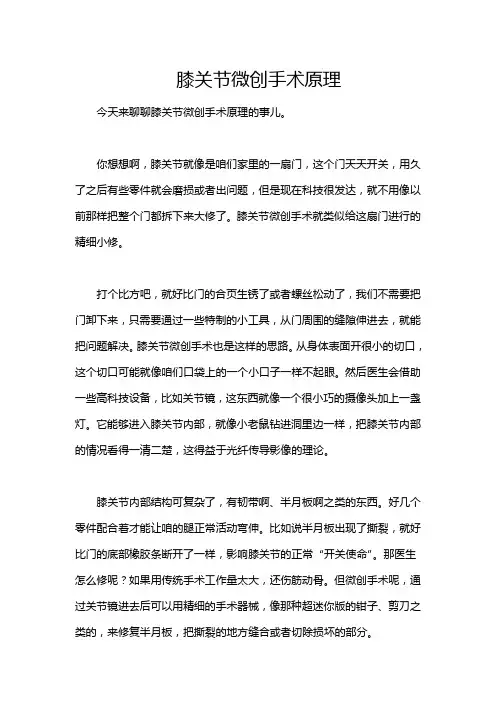 膝关节微创手术原理

今天来聊聊膝关节微创手术原理的事儿。

你想想啊，膝关节就像是咱们家里的一扇门，这个门天天开关，用久了之后有些零件就会磨损或者出问题，但是现在科技很发达，就不用像以前那样把整个门都拆下来大修了。膝关节微创手术就类似给这扇门进行的精细小修。

打个比方吧，就好比门的合页生锈了或者螺丝松动了，我们不需要把门卸下来，只需要通过一些特制的小工具，从门周围的缝隙伸进去，就能把问题解决。膝关节微创手术也是这样的思路。从身体表面开很小的切口，这个切口可能就像咱们口袋上的一个小口子一样不起眼。然后医生会借助一些高科技设备，比如关节镜，这东西就像一个很小巧的摄像头加上一盏灯。它能够进入膝关节内部，就像小老鼠钻进洞里边一样，把膝关节内部的情况看得一清二楚，这得益于光纤传导影像的理论。

膝关节内部结构可复杂了，有韧带啊、半月板啊之类的东西。好几个零件配合着才能让咱的腿正常活动弯伸。比如说半月板出现了撕裂，就好比门的底部橡胶条断开了一样，影响膝关节的正常“开关使命”。那医生怎么修呢？如果用传统手术工作量太大，还伤筋动骨。但微创手术呢，通过关节镜进去后可以用精细的手术器械，像那种超迷你版的钳子、剪刀之类的，来修复半月板，把撕裂的地方缝合或者切除损坏的部分。